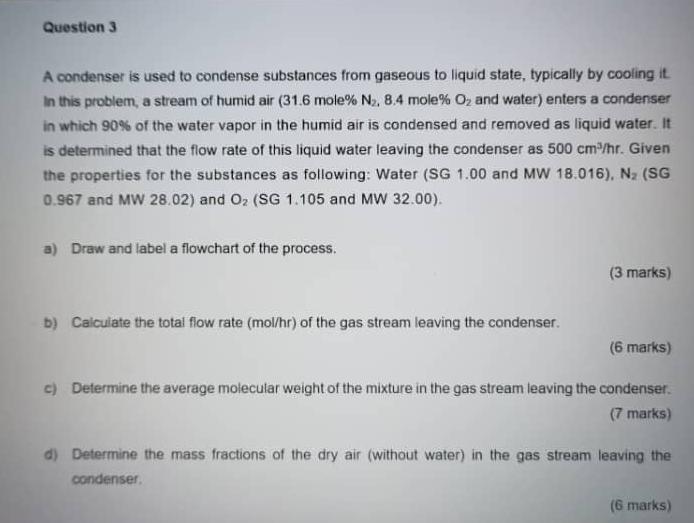 Question 3

A condenser is used to condense substances from gaseous to liquid state, typically by cooling it. In this problem, a stream of humid air (31.6 mole% $N_2$, 8.4 mole% $O_2$ and water) enters a condenser in which 90% of the water vapor in the humid air is condensed and removed as liquid water. It is determined that the flow rate of this liquid water leaving the condenser as 500 $cm^3$/hr. Given the properties for the substances as following: Water (SG 1.00 and MW 18.016), $N_2$ (SG 0.967 and MW 28.02) and $O_2$ (SG 1.105 and MW 32.00).

a) Draw and label a flowchart of the process.

(3 marks)

b) Calculate the total flow rate (mol/hr) of the gas stream leaving the condenser.

(6 marks)

c) Determine the average molecular weight of the mixture in the gas stream leaving the condenser.

(7 marks)

d) Determine the mass fractions of the dry air (without water) in the gas stream leaving the condenser.

(6 marks)